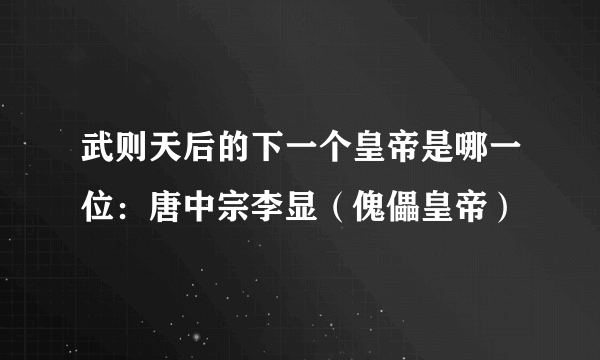 武则天后的下一个皇帝是哪一位：唐中宗李显（傀儡皇帝）